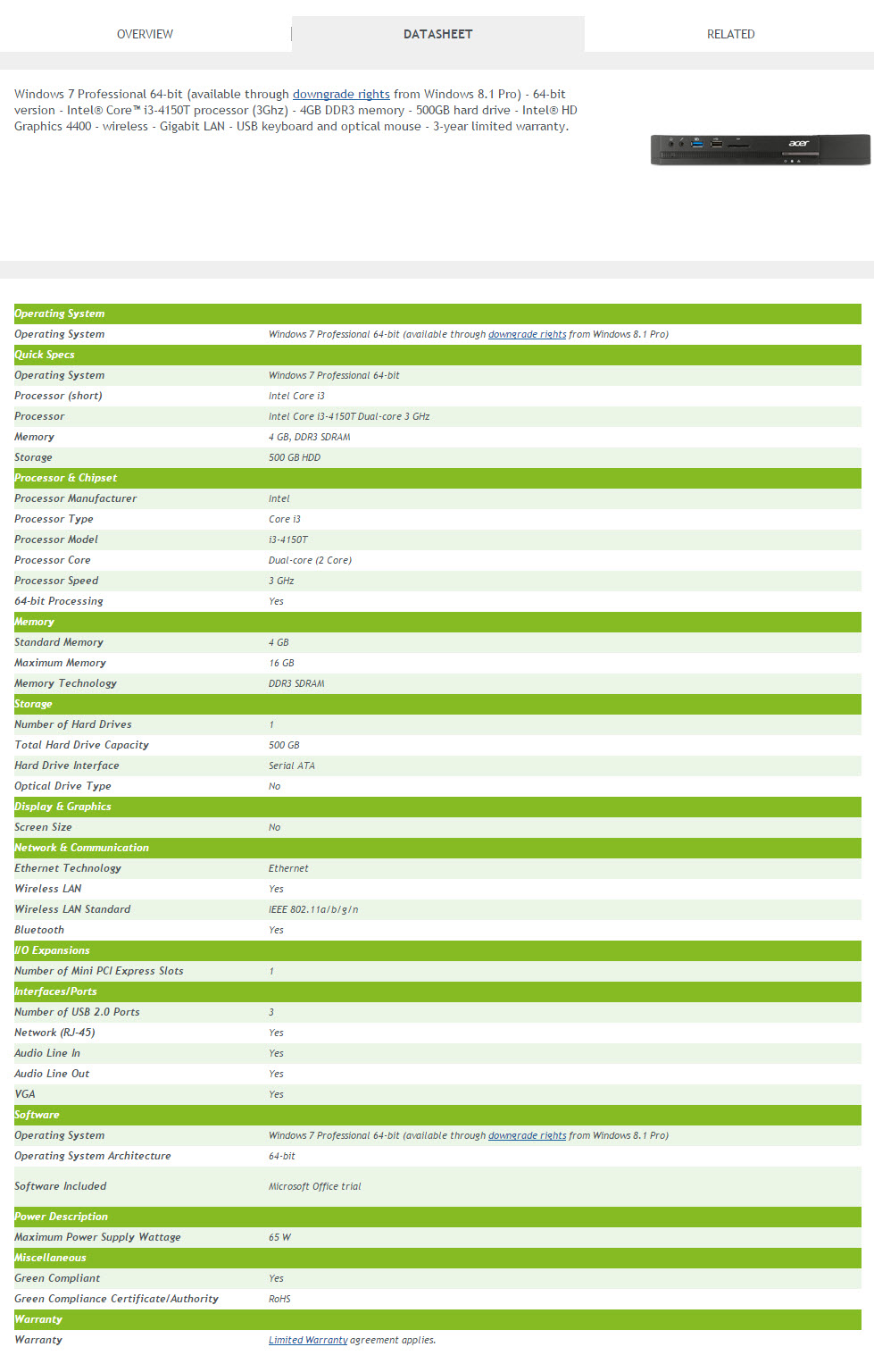 OVERVIEW DATASHEET RELATED

Windows 7 Professional 64-bit (available through downgrade rights from Windows 8.1 Pro) - 64-bit version - Intel® Core™ i3-4150T processor (3Ghz) - 4GB DDR3 memory - 500GB hard drive - Intel® HD Graphics 4400 - wireless - Gigabit LAN - USB keyboard and optical mouse - 3-year limited warranty.

acer

| Operating System | |
|---|---|
| Operating System | Windows 7 Professional 64-bit (available through downgrade rights from Windows 8.1 Pro) |
| Quick Specs | |
| Operating System | Windows 7 Professional 64-bit |
| Processor (short) | Intel Core i3 |
| Processor | Intel Core i3-4150T Dual-core 3 GHz |
| Memory | 4 GB, DDR3 SDRAM |
| Storage | 500 GB HDD |
| Processor & Chipset | |
| Processor Manufacturer | Intel |
| Processor Type | Core i3 |
| Processor Model | i3-4150T |
| Processor Core | Dual-core (2 Core) |
| Processor Speed | 3 GHz |
| 64-bit Processing | Yes |
| Memory | |
| Standard Memory | 4 GB |
| Maximum Memory | 16 GB |
| Memory Technology | DDR3 SDRAM |
| Storage | |
| Number of Hard Drives | 1 |
| Total Hard Drive Capacity | 500 GB |
| Hard Drive Interface | Serial ATA |
| Optical Drive Type | No |
| Display & Graphics | |
| Screen Size | No |
| Network & Communication | |
| Ethernet Technology | Ethernet |
| Wireless LAN | Yes |
| Wireless LAN Standard | IEEE 802.11a/b/g/n |
| Bluetooth | Yes |
| I/O Expansions | |
| Number of Mini PCI Express Slots | 1 |
| Interfaces/Ports | |
| Number of USB 2.0 Ports | 3 |
| Network (RJ-45) | Yes |
| Audio Line In | Yes |
| Audio Line Out | Yes |
| VGA | Yes |
| Software | |
| Operating System | Windows 7 Professional 64-bit (available through downgrade rights from Windows 8.1 Pro) |
| Operating System Architecture | 64-bit |
| Software Included | Microsoft Office trial |
| Power Description | |
| Maximum Power Supply Wattage | 65 W |
| Miscellaneous | |
| Green Compliant | Yes |
| Green Compliance Certificate/Authority | RoHS |
| Warranty | |
| Warranty | Limited Warranty agreement applies. |